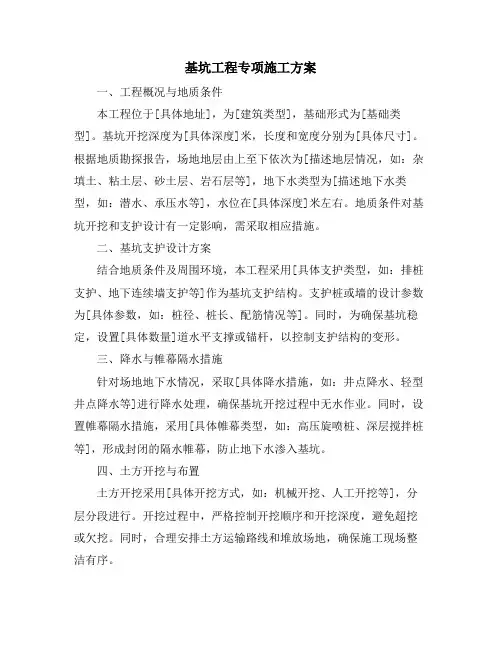 基坑工程专项施工方案

一、工程概况与地质条件

本工程位于[具体地址]，为[建筑类型]，基础形式为[基础类型]。基坑开挖深度为[具体深度]米，长度和宽度分别为[具体尺寸]。根据地质勘探报告，场地地层由上至下依次为[描述地层情况，如：杂填土、粘土层、砂土层、岩石层等]，地下水类型为[描述地下水类型，如：潜水、承压水等]，水位在[具体深度]米左右。地质条件对基坑开挖和支护设计有一定影响，需采取相应措施。

二、基坑支护设计方案

结合地质条件及周围环境，本工程采用[具体支护类型，如：排桩支护、地下连续墙支护等]作为基坑支护结构。支护桩或墙的设计参数为[具体参数，如：桩径、桩长、配筋情况等]。同时，为确保基坑稳定，设置[具体数量]道水平支撑或锚杆，以控制支护结构的变形。

三、降水与帷幕隔水措施

针对场地地下水情况，采取[具体降水措施，如：井点降水、轻型井点降水等]进行降水处理，确保基坑开挖过程中无水作业。同时，设置帷幕隔水措施，采用[具体帷幕类型，如：高压旋喷桩、深层搅拌桩等]，形成封闭的隔水帷幕，防止地下水渗入基坑。

四、土方开挖与布置

土方开挖采用[具体开挖方式，如：机械开挖、人工开挖等]，分层分段进行。开挖过程中，严格控制开挖顺序和开挖深度，避免超挖或欠挖。同时，合理安排土方运输路线和堆放场地，确保施工现场整洁有序。